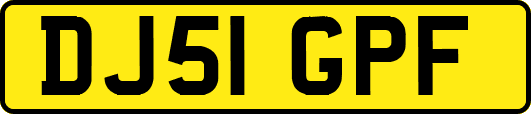 DJ51 GPF